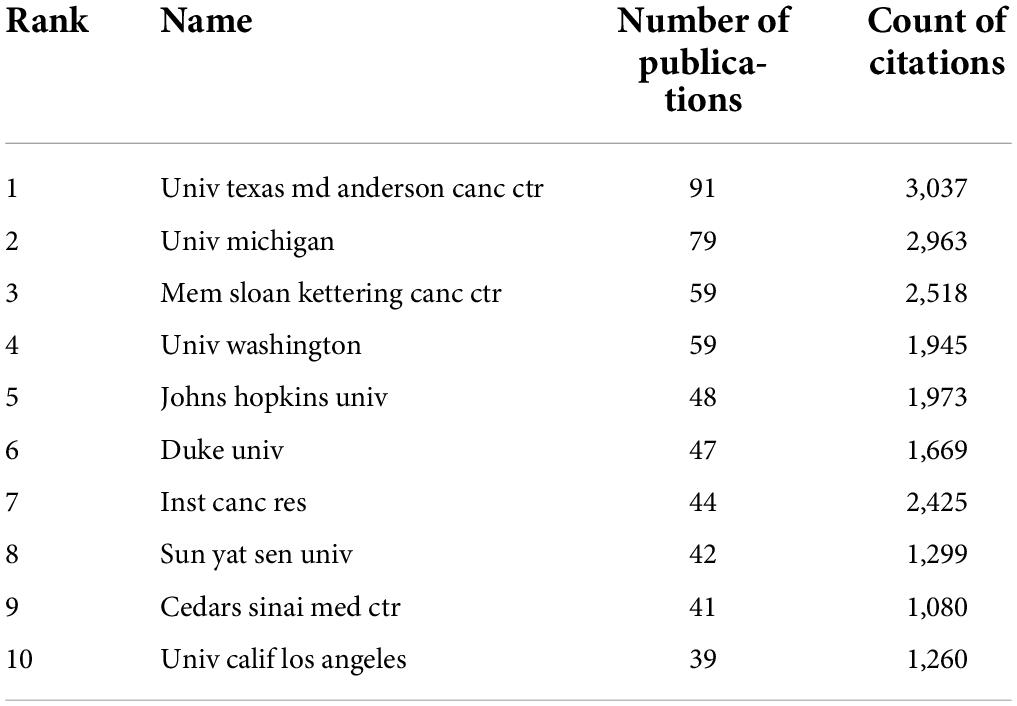 | Rank | Name | Number of publications | Count of citations |
|---|---|---|---|
| 1 | Univ texas md anderson canc ctr | 91 | 3,037 |
| 2 | Univ michigan | 79 | 2,963 |
| 3 | Mem sloan kettering canc ctr | 59 | 2,518 |
| 4 | Univ washington | 59 | 1,945 |
| 5 | Johns hopkins univ | 48 | 1,973 |
| 6 | Duke univ | 47 | 1,669 |
| 7 | Inst canc res | 44 | 2,425 |
| 8 | Sun yat sen univ | 42 | 1,299 |
| 9 | Cedars sinai med ctr | 41 | 1,080 |
| 10 | Univ calif los angeles | 39 | 1,260 |